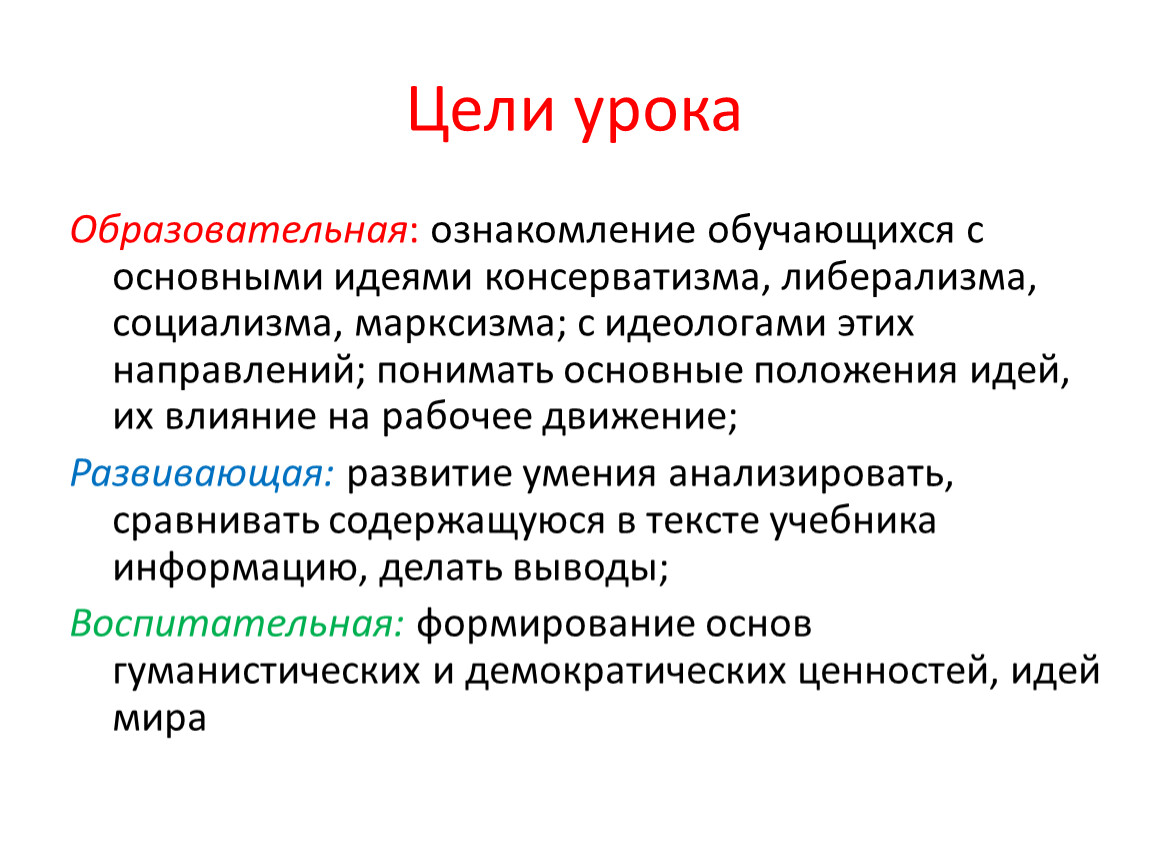 Цели урока

Образовательная: ознакомление обучающихся с основными идеями консерватизма, либерализма, социализма, марксизма; с идеологами этих направлений; понимать основные положения идей, их влияние на рабочее движение;

Развивающая: развитие умения анализировать, сравнивать содержащуюся в тексте учебника информацию, делать выводы;

Воспитательная: формирование основ гуманистических и демократических ценностей, идей мира